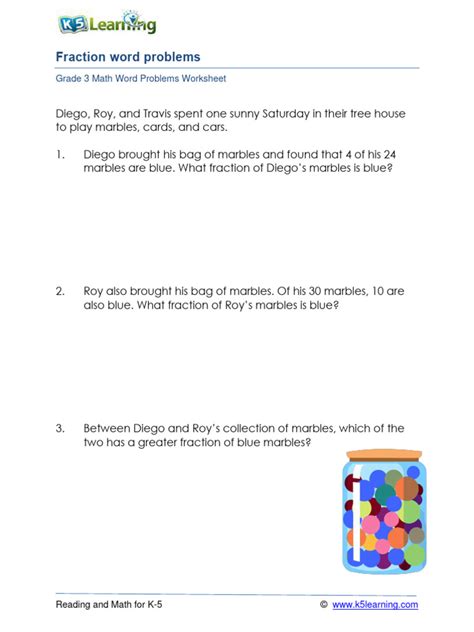 K5 Learning

Fraction word problems

Grade 3 Math Word Problems Worksheet

Diego, Roy, and Travis spent one sunny Saturday in their tree house to play marbles, cards, and cars.

1. Diego brought his bag of marbles and found that 4 of his 24 marbles are blue. What fraction of Diego's marbles is blue?

2. Roy also brought his bag of marbles. Of his 30 marbles, 10 are also blue. What fraction of Roy's marbles is blue?

3. Between Diego and Roy's collection of marbles, which of the two has a greater fraction of blue marbles?

Reading and Math for K-5

© www.k5learning.com